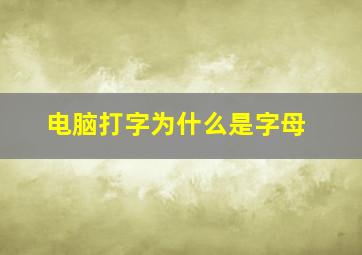 电脑打字为什么是字母